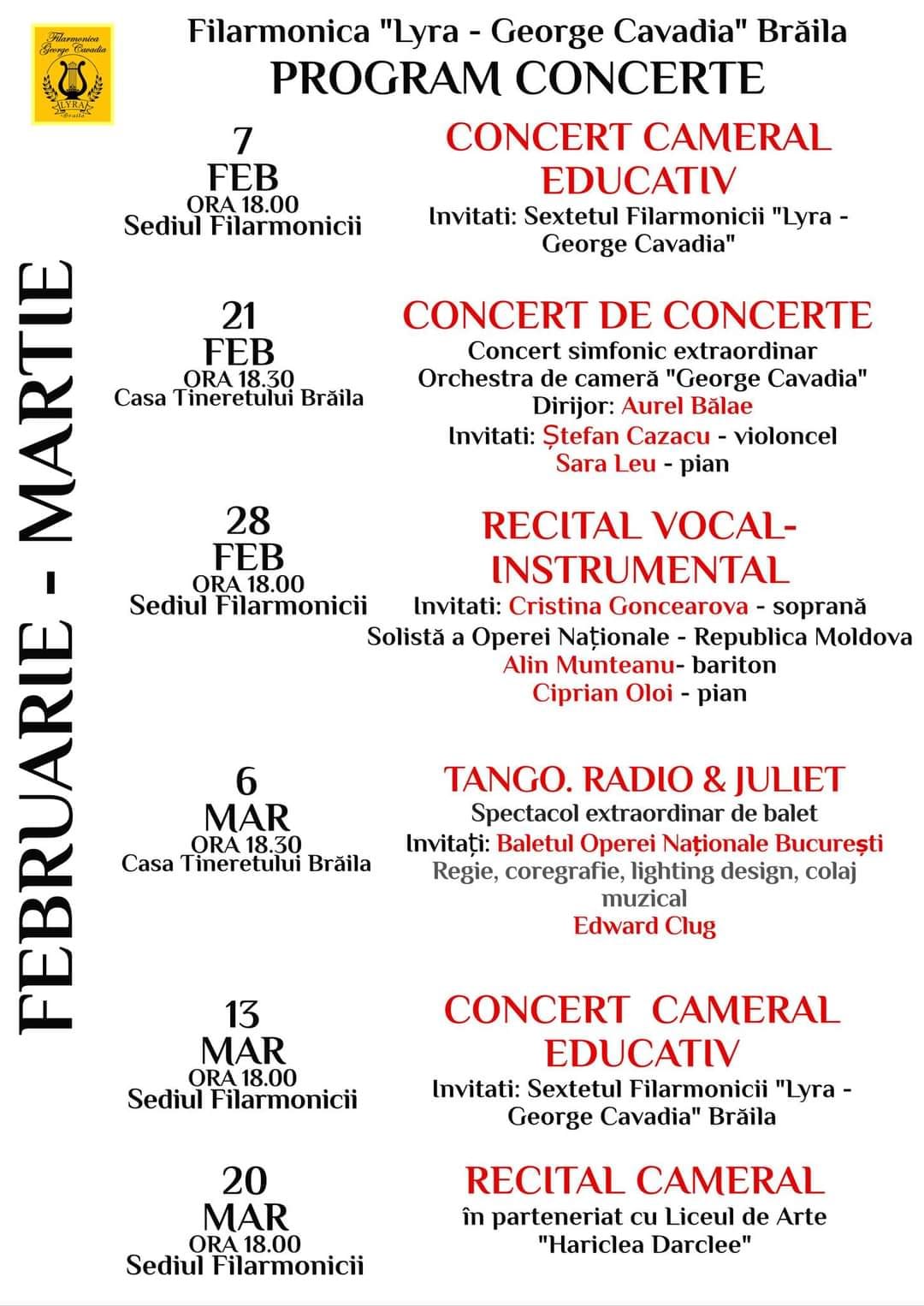 Filarmonica George Cavadia
LYRA
Brăila

Filarmonica "Lyra - George Cavadia" Brăila
PROGRAM CONCERTE

FEBRUARIE - MARTIE

7
FEB
ORA 18.00
Sediul Filarmonicii

CONCERT CAMERAL EDUCATIV
Invitati: Sextetul Filarmonicii "Lyra - George Cavadia"

21
FEB
ORA 18.30
Casa Tineretului Brăila

CONCERT DE CONCERTE
Concert simfonic extraordinar
Orchestra de cameră "George Cavadia"
Dirijor: Aurel Bălae
Invitati: Ștefan Cazacu - violoncel
Sara Leu - pian

28
FEB
ORA 18.00
Sediul Filarmonicii

RECITAL VOCAL-INSTRUMENTAL
Invitati: Cristina Goncearova - soprană
Solistă a Operei Naționale - Republica Moldova
Alin Munteanu- bariton
Ciprian Oloi - pian

6
MAR
ORA 18.30
Casa Tineretului Brăila

TANGO. RADIO & JULIET
Spectacol extraordinar de balet
Invitați: Baletul Operei Naționale București
Regie, coregrafie, lighting design, colaj muzical
Edward Clug

13
MAR
ORA 18.00
Sediul Filarmonicii

CONCERT CAMERAL EDUCATIV
Invitati: Sextetul Filarmonicii "Lyra - George Cavadia" Brăila

20
MAR
ORA 18.00
Sediul Filarmonicii

RECITAL CAMERAL
în parteneriat cu Liceul de Arte "Hariclea Darclee"